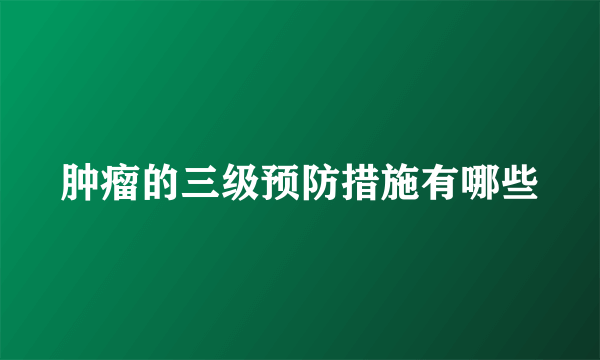 肿瘤的三级预防措施有哪些